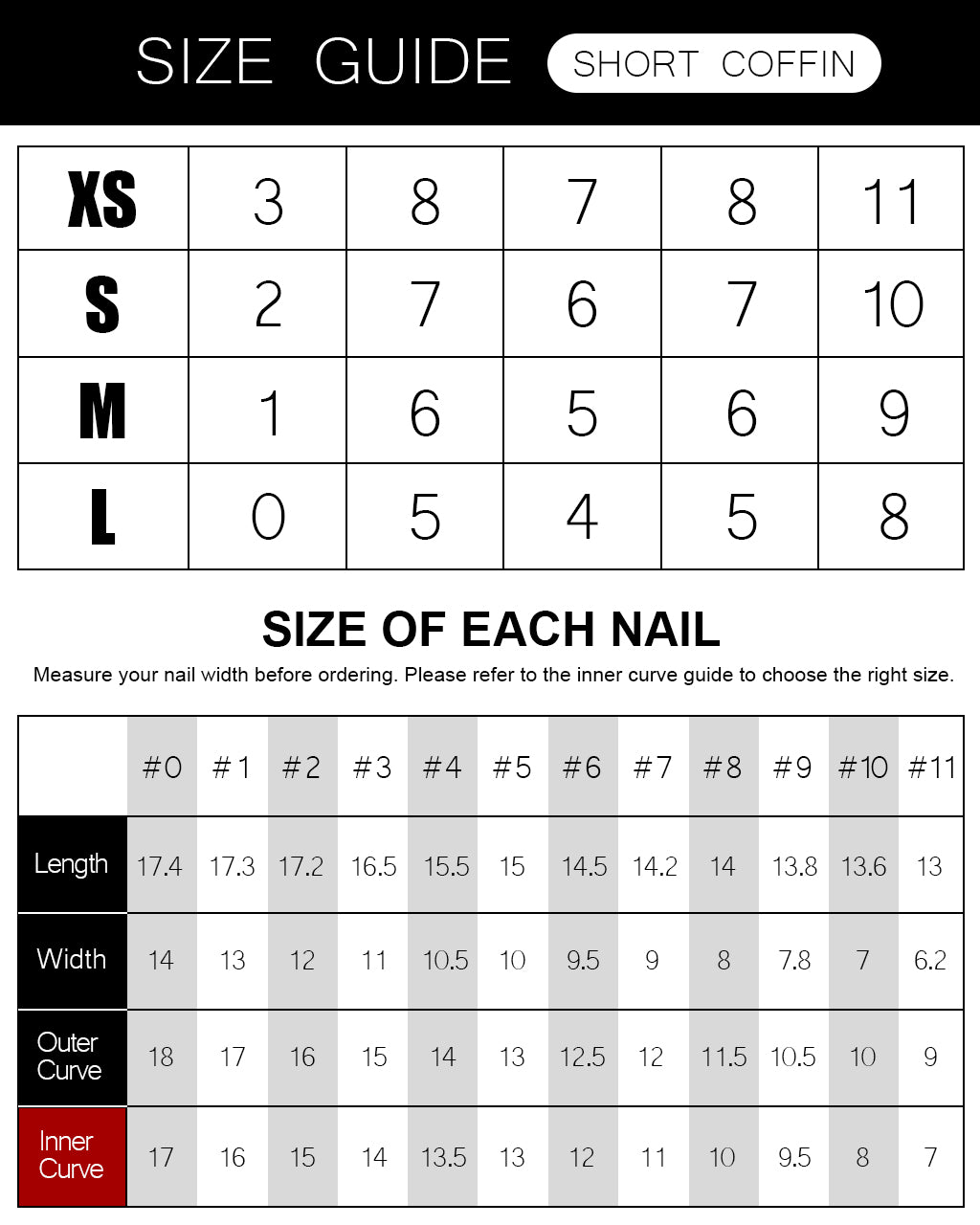 SIZE GUIDE SHORT COFFIN

| XS | 3 | 8 | 7 | 8 | 11 |
|---|---|---|---|---|---|
| S | 2 | 7 | 6 | 7 | 10 |
| M | 1 | 6 | 5 | 6 | 9 |
| L | 0 | 5 | 4 | 5 | 8 |

SIZE OF EACH NAIL

Measure your nail width before ordering. Please refer to the inner curve guide to choose the right size.

| | #0 | #1 | #2 | #3 | #4 | #5 | #6 | #7 | #8 | #9 | #10 | #11 |
|---|---|---|---|---|---|---|---|---|---|---|---|---|
| Length | 17.4 | 17.3 | 17.2 | 16.5 | 15.5 | 15 | 14.5 | 14.2 | 14 | 13.8 | 13.6 | 13 |
| Width | 14 | 13 | 12 | 11 | 10.5 | 10 | 9.5 | 9 | 8 | 7.8 | 7 | 6.2 |
| Outer Curve | 18 | 17 | 16 | 15 | 14 | 13 | 12.5 | 12 | 11.5 | 10.5 | 10 | 9 |
| Inner Curve | 17 | 16 | 15 | 14 | 13.5 | 13 | 12 | 11 | 10 | 9.5 | 8 | 7 |